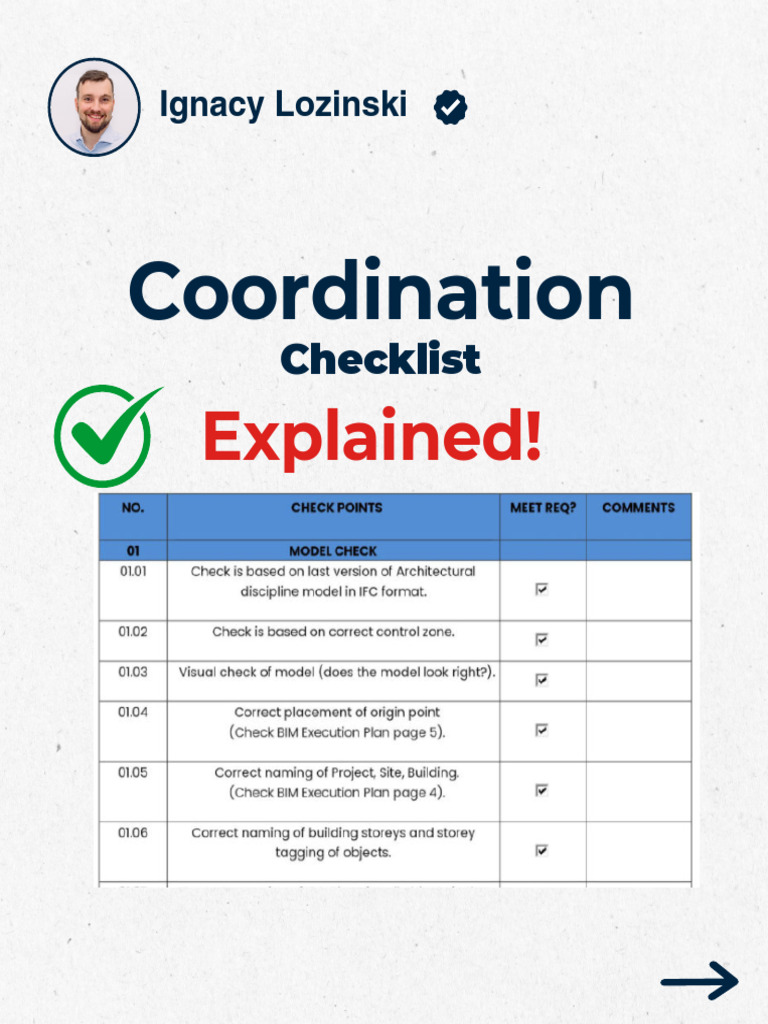 Ignacy Lozinski

Coordination
Checklist
Explained!

| NO. | CHECK POINTS | MEET REQ? | COMMENTS |
|---|---|---|---|
| 01 | MODEL CHECK | | |
| 01.01 | Check is based on last version of Architectural discipline model in IFC format. | ☑ | |
| 01.02 | Check is based on correct control zone. | ☑ | |
| 01.03 | Visual check of model (does the model look right?). | ☑ | |
| 01.04 | Correct placement of origin point (Check BIM Execution Plan page 5). | ☑ | |
| 01.05 | Correct naming of Project, Site, Building. (Check BIM Execution Plan page 4). | ☑ | |
| 01.06 | Correct naming of building storeys and storey tagging of objects. | ☑ | |